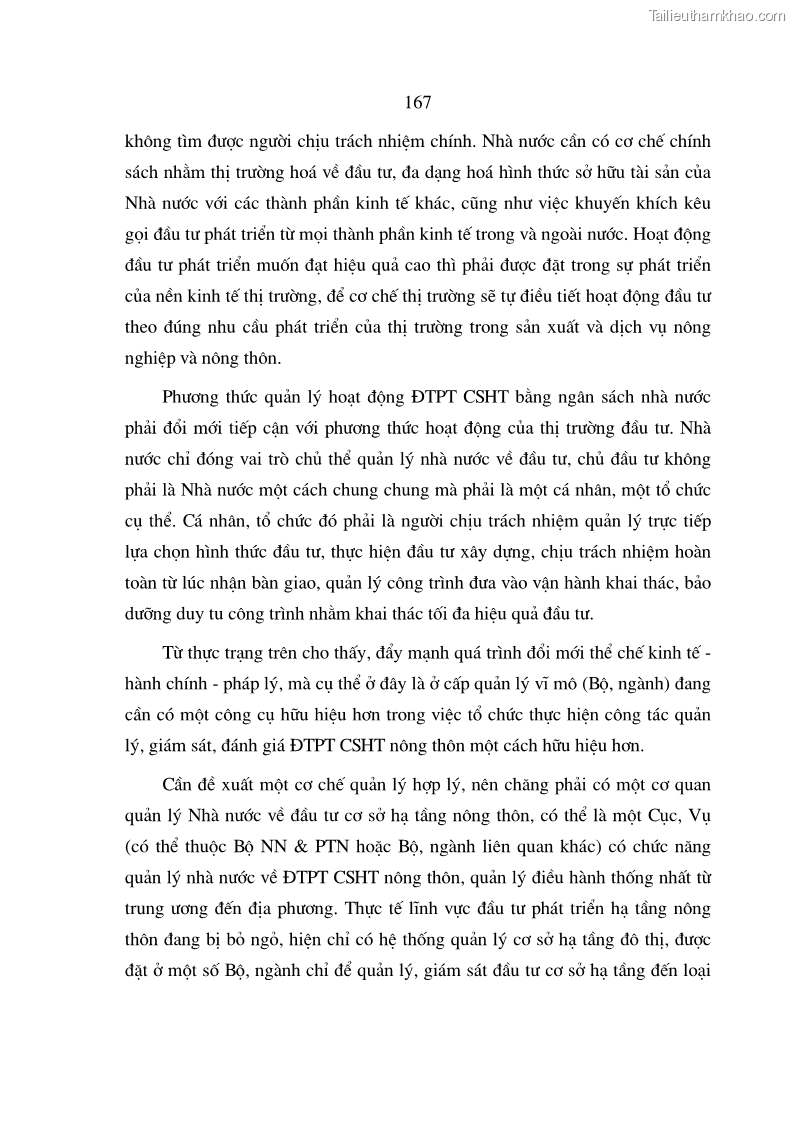 Tailieuthamkhao.com

167

không tìm được người chịu trách nhiệm chính. Nhà nước cần có cơ chế chính sách nhằm thị trường hoá về đầu tư, đa dạng hoá hình thức sở hữu tài sản của Nhà nước với các thành phần kinh tế khác, cũng như việc khuyến khích kêu gọi đầu tư phát triển từ mọi thành phần kinh tế trong và ngoài nước. Hoạt động đầu tư phát triển muốn đạt hiệu quả cao thì phải được đặt trong sự phát triển của nền kinh tế thị trường, để cơ chế thị trường sẽ tự điều tiết hoạt động đầu tư theo đúng nhu cầu phát triển của thị trường trong sản xuất và dịch vụ nông nghiệp và nông thôn.

Phương thức quản lý hoạt động ĐTPT CSHT bằng ngân sách nhà nước phải đổi mới tiếp cận với phương thức hoạt động của thị trường đầu tư. Nhà nước chỉ đóng vai trò chủ thể quản lý nhà nước về đầu tư, chủ đầu tư không phải là Nhà nước một cách chung chung mà phải là một cá nhân, một tổ chức cụ thể. Cá nhân, tổ chức đó phải là người chịu trách nhiệm quản lý trực tiếp lựa chọn hình thức đầu tư, thực hiện đầu tư xây dựng, chịu trách nhiệm hoàn toàn từ lúc nhận bàn giao, quản lý công trình đưa vào vận hành khai thác, bảo dưỡng duy tu công trình nhằm khai thác tối đa hiệu quả đầu tư.

Từ thực trạng trên cho thấy, đẩy mạnh quá trình đổi mới thể chế kinh tế - hành chính - pháp lý, mà cụ thể ở đây là ở cấp quản lý vĩ mô (Bộ, ngành) đang cần có một công cụ hữu hiệu hơn trong việc tổ chức thực hiện công tác quản lý, giám sát, đánh giá ĐTPT CSHT nông thôn một cách hữu hiệu hơn.

Cần đề xuất một cơ chế quản lý hợp lý, nên chăng phải có một cơ quan quản lý Nhà nước về đầu tư cơ sở hạ tầng nông thôn, có thể là một Cục, Vụ (có thể thuộc Bộ NN & PTN hoặc Bộ, ngành liên quan khác) có chức năng quản lý nhà nước về ĐTPT CSHT nông thôn, quản lý điều hành thống nhất từ trung ương đến địa phương. Thực tế lĩnh vực đầu tư phát triển hạ tầng nông thôn đang bị bỏ ngỏ, hiện chỉ có hệ thống quản lý cơ sở hạ tầng đô thị, được đặt ở một số Bộ, ngành chỉ để quản lý, giám sát đầu tư cơ sở hạ tầng đến loại